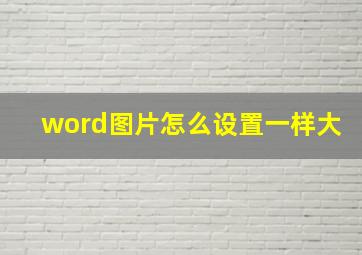 word图片怎么设置一样大